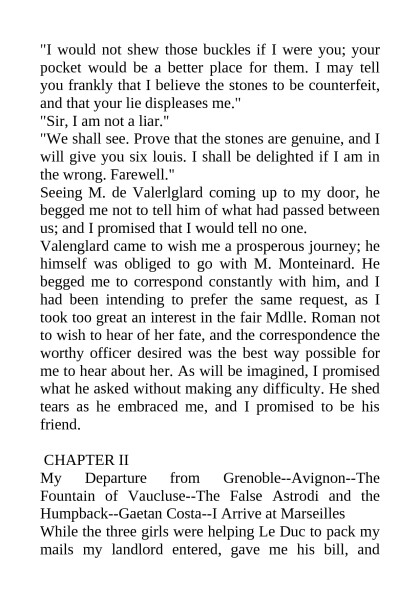 "I would not shew those buckles if I were you; your pocket would be a better place for them. I may tell you frankly that I believe the stones to be counterfeit, and that your lie displeases me."
"Sir, I am not a liar."
"We shall see. Prove that the stones are genuine, and I will give you six louis. I shall be delighted if I am in the wrong. Farewell."
Seeing M. de Valerlglard coming up to my door, he begged me not to tell him of what had passed between us; and I promised that I would tell no one.
Valenglard came to wish me a prosperous journey; he himself was obliged to go with M. Monteinard. He begged me to correspond constantly with him, and I had been intending to prefer the same request, as I took too great an interest in the fair Mdlle. Roman not to wish to hear of her fate, and the correspondence the worthy officer desired was the best way possible for me to hear about her. As will be imagined, I promised what he asked without making any difficulty. He shed tears as he embraced me, and I promised to be his friend.

CHAPTER II
My Departure from Grenoble--Avignon--The Fountain of Vaucluse--The False Astrodi and the Humpback--Gaetan Costa--I Arrive at Marseilles
While the three girls were helping Le Duc to pack my mails my landlord entered, gave me his bill, and